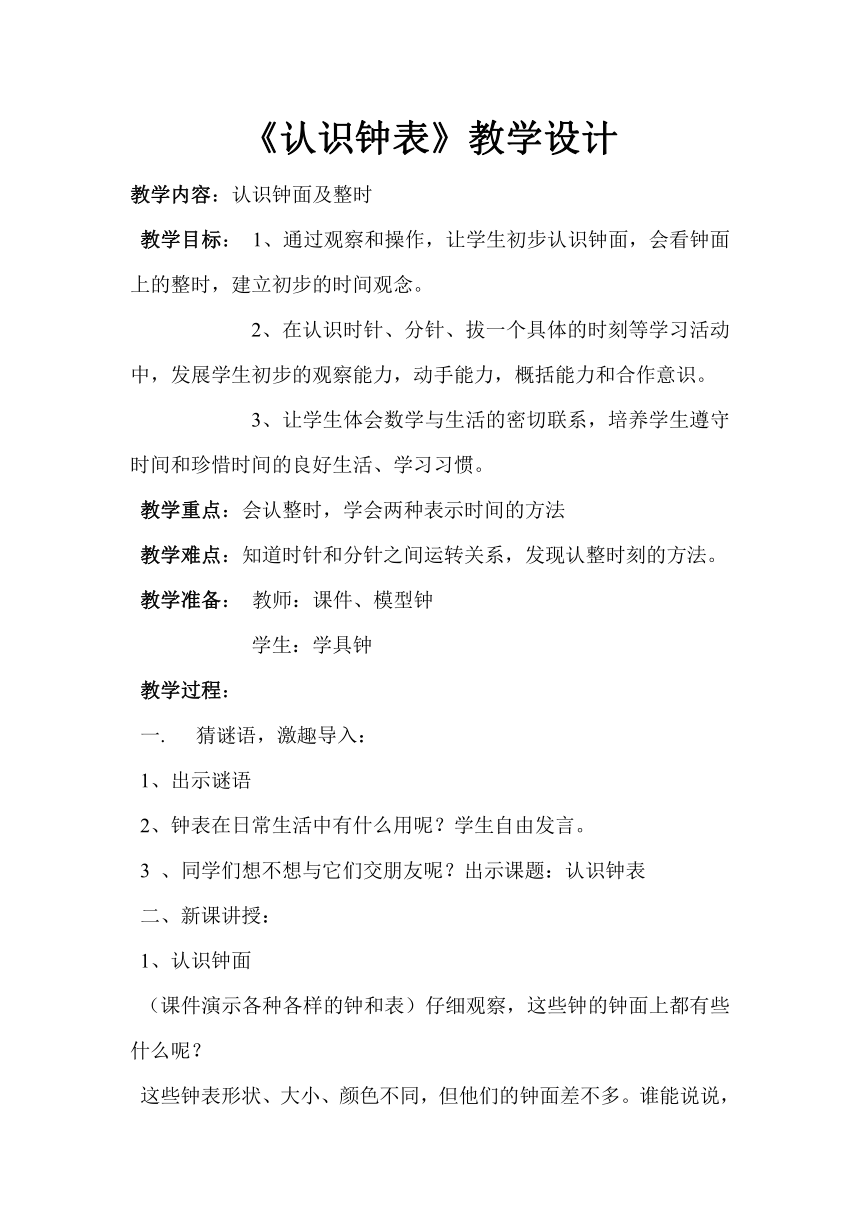 《认识钟表》教学设计

教学内容：认识钟面及整时

教学目标： 1、通过观察和操作，让学生初步认识钟面，会看钟面上的整时，建立初步的时间观念。

2、在认识时针、分针、拔一个具体的时刻等学习活动中，发展学生初步的观察能力，动手能力，概括能力和合作意识。

3、让学生体会数学与生活的密切联系，培养学生遵守时间和珍惜时间的良好生活、学习习惯。

教学重点：会认整时，学会两种表示时间的方法

教学难点：知道时针和分针之间运转关系，发现认整时刻的方法。

教学准备： 教师：课件、模型钟

学生：学具钟

教学过程：

一. 猜谜语，激趣导入：

1、出示谜语

2、钟表在日常生活中有什么用呢？学生自由发言。

3 、同学们想不想与它们交朋友呢？出示课题：认识钟表

二、新课讲授：

1、认识钟面

（课件演示各种各样的钟和表）仔细观察，这些钟的钟面上都有些什么呢？

这些钟表形状、大小、颜色不同，但他们的钟面差不多。谁能说说，